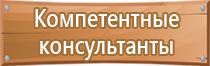 Компетентные консультанты